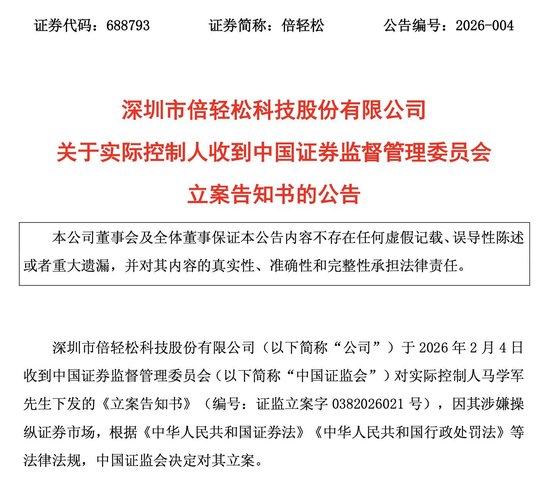 证券代码：688793　　证券简称：倍轻松　　公告编号：2026-004

深圳市倍轻松科技股份有限公司
关于实际控制人收到中国证券监督管理委员会
立案告知书的公告

本公司董事会及全体董事保证本公告内容不存在任何虚假记载、误导性陈述或者重大遗漏，并对其内容的真实性、准确性和完整性承担法律责任。

深圳市倍轻松科技股份有限公司（以下简称“公司”）于 2026 年 2 月 4 日收到中国证券监督管理委员会（以下简称“中国证监会”）对实际控制人马学军先生下发的《立案告知书》（编号：证监立案字 0382026021 号），因其涉嫌操纵证券市场，根据《中华人民共和国证券法》《中华人民共和国行政处罚法》等法律法规，中国证监会决定对其立案。